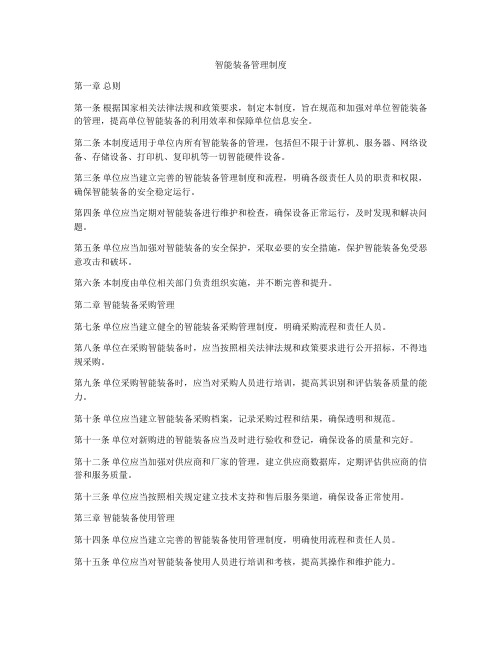 智能装备管理制度

第一章 总则

第一条 根据国家相关法律法规和政策要求，制定本制度，旨在规范和加强对单位智能装备的管理，提高单位智能装备的利用效率和保障单位信息安全。

第二条 本制度适用于单位内所有智能装备的管理，包括但不限于计算机、服务器、网络设备、存储设备、打印机、复印机等一切智能硬件设备。

第三条 单位应当建立完善的智能装备管理制度和流程，明确各级责任人员的职责和权限，确保智能装备的安全稳定运行。

第四条 单位应当定期对智能装备进行维护和检查，确保设备正常运行，及时发现和解决问题。

第五条 单位应当加强对智能装备的安全保护，采取必要的安全措施，保护智能装备免受恶意攻击和破坏。

第六条 本制度由单位相关部门负责组织实施，并不断完善和提升。

第二章 智能装备采购管理

第七条 单位应当建立健全的智能装备采购管理制度，明确采购流程和责任人员。

第八条 单位在采购智能装备时，应当按照相关法律法规和政策要求进行公开招标，不得违规采购。

第九条 单位采购智能装备时，应当对采购人员进行培训，提高其识别和评估装备质量的能力。

第十条 单位应当建立智能装备采购档案，记录采购过程和结果，确保透明和规范。

第十一条 单位对新购进的智能装备应当及时进行验收和登记，确保设备的质量和完好。

第十二条 单位应当加强对供应商和厂家的管理，建立供应商数据库，定期评估供应商的信誉和服务质量。

第十三条 单位应当按照相关规定建立技术支持和售后服务渠道，确保设备正常使用。

第三章 智能装备使用管理

第十四条 单位应当建立完善的智能装备使用管理制度，明确使用流程和责任人员。

第十五条 单位应当对智能装备使用人员进行培训和考核，提高其操作和维护能力。